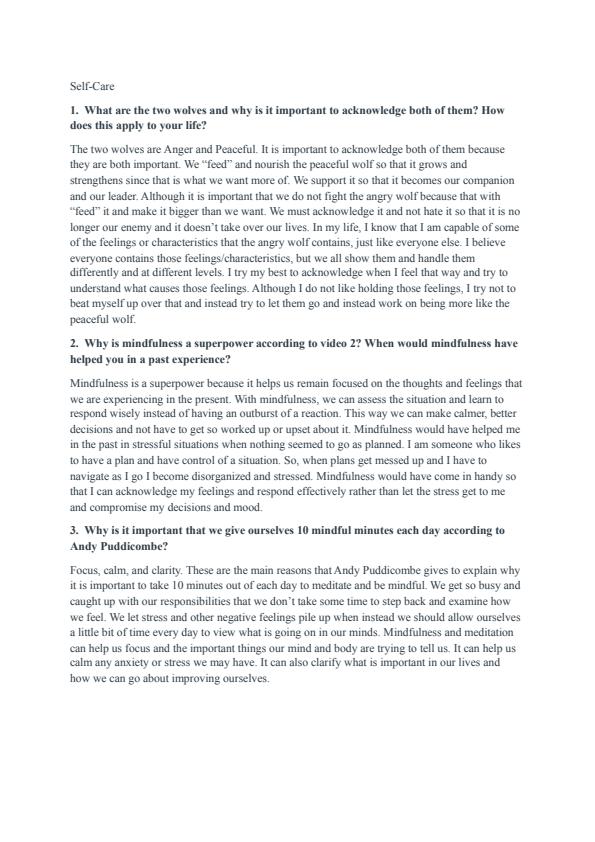 Self-Care

**1. What are the two wolves and why is it important to acknowledge both of them? How does this apply to your life?**

The two wolves are Anger and Peaceful. It is important to acknowledge both of them because they are both important. We "feed" and nourish the peaceful wolf so that it grows and strengthens since that is what we want more of. We support it so that it becomes our companion and our leader. Although it is important that we do not fight the angry wolf because that with "feed" it and make it bigger than we want. We must acknowledge it and not hate it so that it is no longer our enemy and it doesn't take over our lives. In my life, I know that I am capable of some of the feelings or characteristics that the angry wolf contains, just like everyone else. I believe everyone contains those feelings/characteristics, but we all show them and handle them differently and at different levels. I try my best to acknowledge when I feel that way and try to understand what causes those feelings. Although I do not like holding those feelings, I try not to beat myself up over that and instead try to let them go and instead work on being more like the peaceful wolf.

**2. Why is mindfulness a superpower according to video 2? When would mindfulness have helped you in a past experience?**

Mindfulness is a superpower because it helps us remain focused on the thoughts and feelings that we are experiencing in the present. With mindfulness, we can assess the situation and learn to respond wisely instead of having an outburst of a reaction. This way we can make calmer, better decisions and not have to get so worked up or upset about it. Mindfulness would have helped me in the past in stressful situations when nothing seemed to go as planned. I am someone who likes to have a plan and have control of a situation. So, when plans get messed up and I have to navigate as I go I become disorganized and stressed. Mindfulness would have come in handy so that I can acknowledge my feelings and respond effectively rather than let the stress get to me and compromise my decisions and mood.

**3. Why is it important that we give ourselves 10 mindful minutes each day according to Andy Puddicombe?**

Focus, calm, and clarity. These are the main reasons that Andy Puddicombe gives to explain why it is important to take 10 minutes out of each day to meditate and be mindful. We get so busy and caught up with our responsibilities that we don't take some time to step back and examine how we feel. We let stress and other negative feelings pile up when instead we should allow ourselves a little bit of time every day to view what is going on in our minds. Mindfulness and meditation can help us focus and the important things our mind and body are trying to tell us. It can help us calm any anxiety or stress we may have. It can also clarify what is important in our lives and how we can go about improving ourselves.